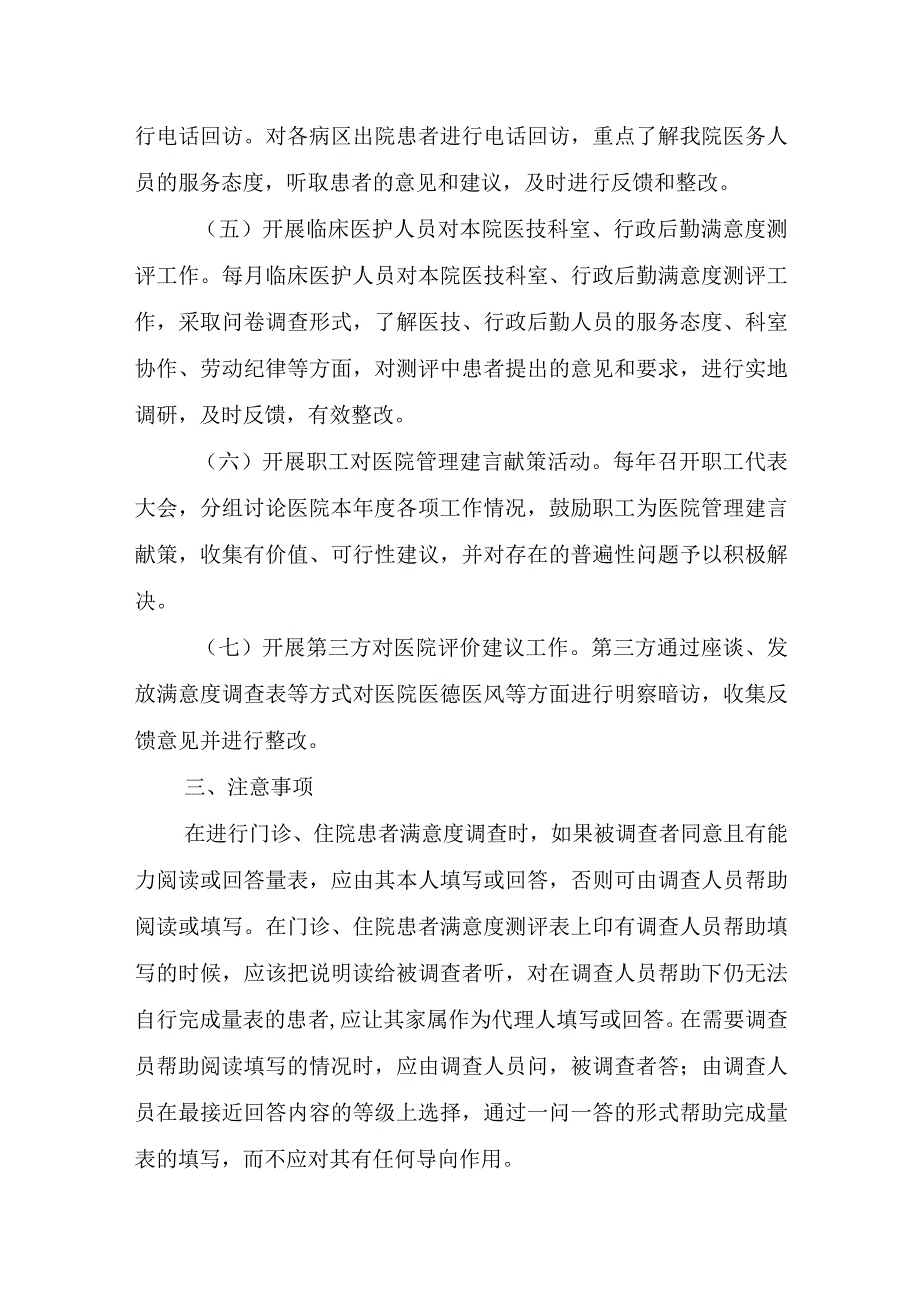 行电话回访。对各病区出院患者进行电话回访，重点了解我院医务人员的服务态度，听取患者的意见和建议，及时进行反馈和整改。

（五）开展临床医护人员对本院医技科室、行政后勤满意度测评工作。每月临床医护人员对本院医技科室、行政后勤满意度测评工作，采取问卷调查形式，了解医技、行政后勤人员的服务态度、科室协作、劳动纪律等方面，对测评中患者提出的意见和要求，进行实地调研，及时反馈，有效整改。

（六）开展职工对医院管理建言献策活动。每年召开职工代表大会，分组讨论医院本年度各项工作情况，鼓励职工为医院管理建言献策，收集有价值、可行性建议，并对存在的普遍性问题予以积极解决。

（七）开展第三方对医院评价建议工作。第三方通过座谈、发放满意度调查表等方式对医院医德医风等方面进行明察暗访，收集反馈意见并进行整改。

三、注意事项

在进行门诊、住院患者满意度调查时，如果被调查者同意且有能力阅读或回答量表，应由其本人填写或回答，否则可由调查人员帮助阅读或填写。在门诊、住院患者满意度测评表上印有调查人员帮助填写的时候，应该把说明读给被调查者听，对在调查人员帮助下仍无法自行完成量表的患者,应让其家属作为代理人填写或回答。在需要调查员帮助阅读填写的情况时，应由调查人员问，被调查者答；由调查人员在最接近回答内容的等级上选择，通过一问一答的形式帮助完成量表的填写，而不应对其有任何导向作用。